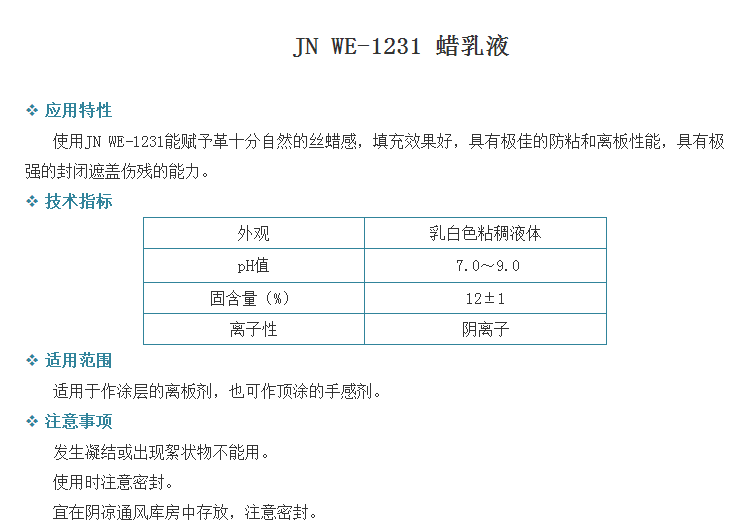 JN WE-1231 蜡乳液

❖ 应用特性

使用JN WE-1231能赋予革十分自然的丝蜡感，填充效果好，具有极佳的防粘和离板性能，具有极强的封闭遮盖伤残的能力。

❖ 技术指标

| 外观 | 乳白色粘稠液体 |
|---|---|
| pH值 | 7.0～9.0 |
| 固含量（%） | 12±1 |
| 离子性 | 阴离子 |

❖ 适用范围

适用于作涂层的离板剂，也可作顶涂的手感剂。

❖ 注意事项

发生凝结或出现絮状物不能用。

使用时注意密封。

宜在阴凉通风库房中存放，注意密封。